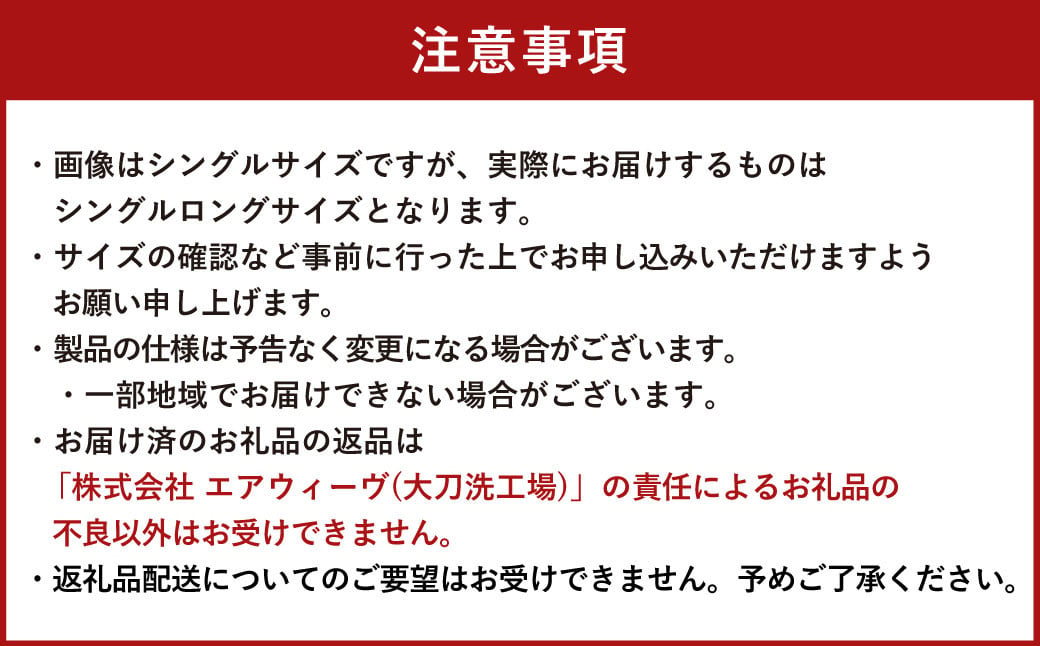 注意事項

・画像はシングルサイズですが、実際にお届けするものはシングルロングサイズとなります。
・サイズの確認など事前に行った上でお申し込みいただけますようお願い申し上げます。
・製品の仕様は予告なく変更になる場合がございます。
・一部地域でお届けできない場合がございます。
・お届け済のお礼品の返品は「株式会社 エアウィーヴ(大刀洗工場)」の責任によるお礼品の不良以外はお受けできません。
・返礼品配送についてのご要望はお受けできません。予めご了承ください。